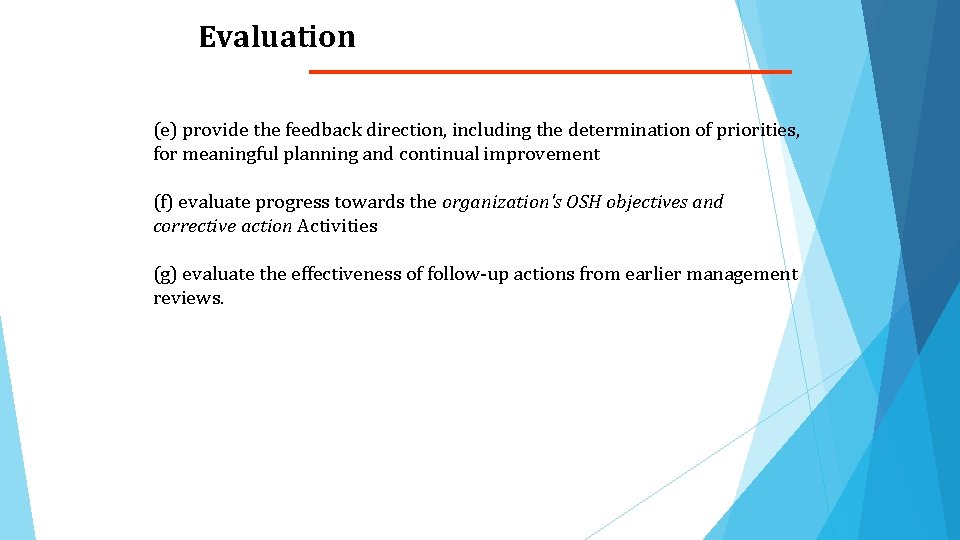 Evaluation

(e) provide the feedback direction, including the determination of priorities, for meaningful planning and continual improvement

(f) evaluate progress towards the organization's OSH objectives and corrective action Activities

(g) evaluate the effectiveness of follow-up actions from earlier management reviews.